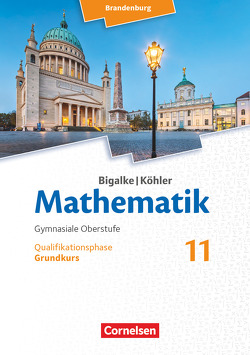 Brandenburg

Bigalke | Köhler

Mathematik

Gymnasiale Oberstufe

Qualifikationsphase
Grundkurs

11

Cornelsen